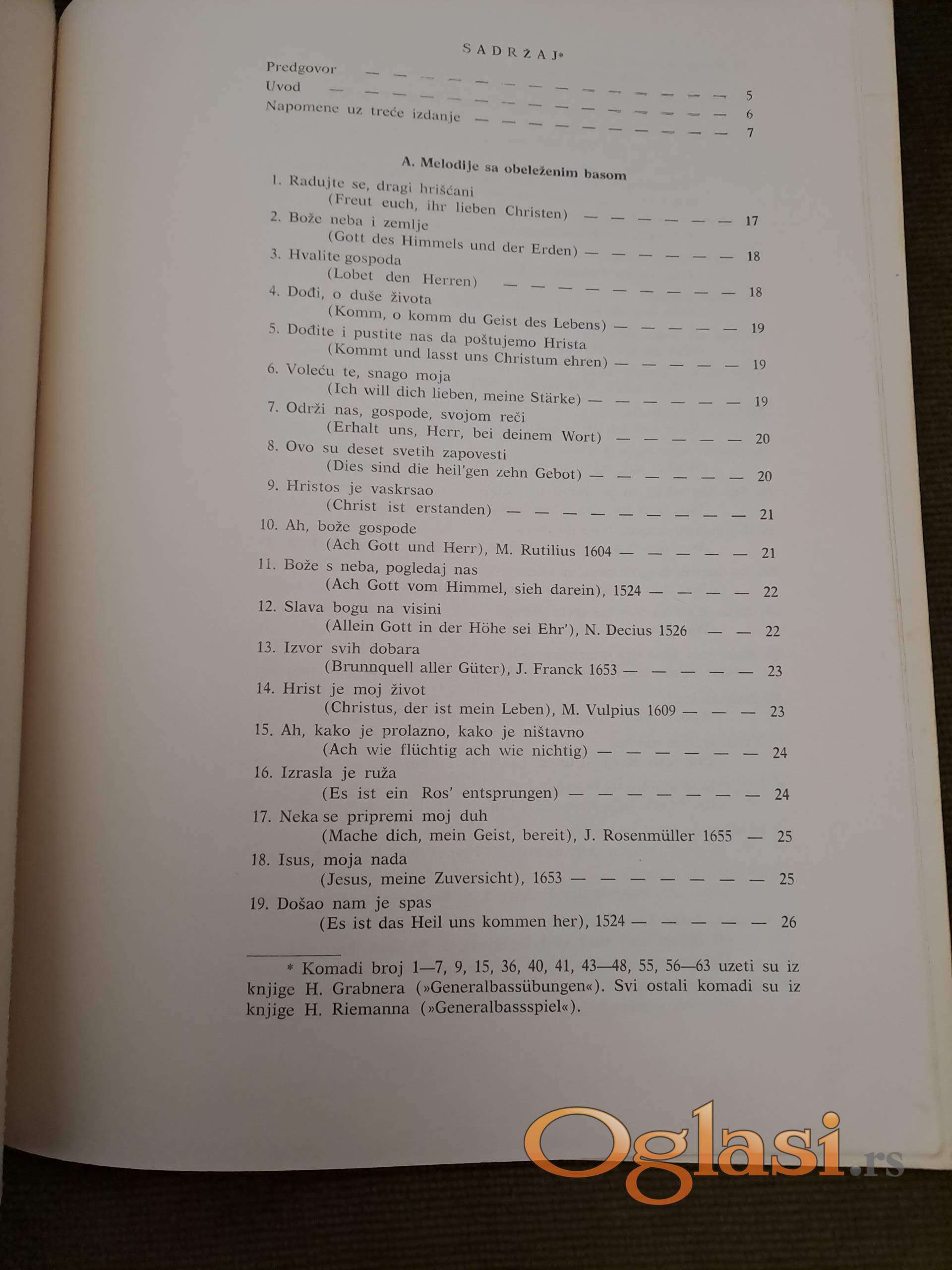 SADRŽAJ*

Predgovor 5
Uvod 6
Napomene uz treće izdanje 7

A. Melodije sa obeleženim basom

1. Radujte se, dragi hrišćani
(Freut euch, ihr lieben Christen) 17
2. Bože neba i zemlje
(Gott des Himmels und der Erden) 18
3. Hvalite gospoda
(Lobet den Herren) 18
4. Dođi, o duše života
(Komm, o komm du Geist des Lebens) 19
5. Dođite i pustite nas da poštujemo Hrista
(Kommt und lasst uns Christum ehren) 19
6. Voleću te, snago moja
(Ich will dich lieben, meine Stärke) 19
7. Održi nas, gospode, svojom reči
(Erhalt uns, Herr, bei deinem Wort) 20
8. Ovo su deset svetih zapovesti
(Dies sind die heil'gen zehn Gebot) 20
9. Hristos je vaskrsao
(Christ ist erstanden) 21
10. Ah, bože gospode
(Ach Gott und Herr), M. Rutilius 1604 21
11. Bože s neba, pogledaj nas
(Ach Gott vom Himmel, sieh darein), 1524 22
12. Slava bogu na visini
(Allein Gott in der Höhe sei Ehr'), N. Decius 1526 22
13. Izvor svih dobara
(Brunnquell aller Güter), J. Franck 1653 23
14. Hrist je moj život
(Christus, der ist mein Leben), M. Vulpius 1609 23
15. Ah, kako je prolazno, kako je ništavno
(Ach wie flüchtig ach wie nichtig) 24
16. Izrasla je ruža
(Es ist ein Ros' entsprungen) 24
17. Neka se pripremi moj duh
(Mache dich, mein Geist, bereit), J. Rosenmüller 1655 25
18. Isus, moja nada
(Jesus, meine Zuversicht), 1653 25
19. Došao nam je spas
(Es ist das Heil uns kommen her), 1524 26

* Komadi broj 1—7, 9, 15, 36, 40, 41, 43—48, 55, 56—63 uzeti su iz knjige H. Grabnera (»Generalbassübungen«). Svi ostali komadi su iz knjige H. Riemanna (»Generalbassspiel«).

Oglasi.rs